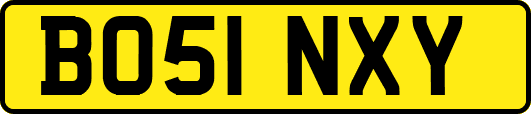 BO51 NXY